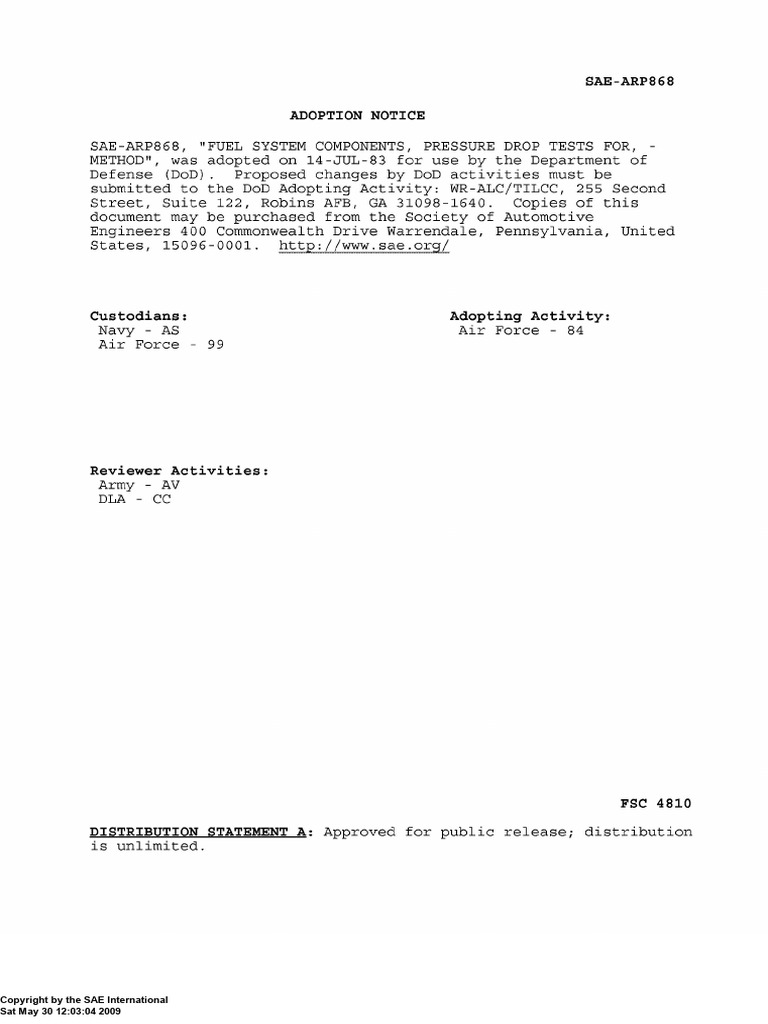 SAE-ARP868

ADOPTION NOTICE

SAE-ARP868, "FUEL SYSTEM COMPONENTS, PRESSURE DROP TESTS FOR, - METHOD", was adopted on 14-JUL-83 for use by the Department of Defense (DoD). Proposed changes by DoD activities must be submitted to the DoD Adopting Activity: WR-ALC/TILCC, 255 Second Street, Suite 122, Robins AFB, GA 31098-1640. Copies of this document may be purchased from the Society of Automotive Engineers 400 Commonwealth Drive Warrendale, Pennsylvania, United States, 15096-0001. http://www.sae.org/

Custodians:
Navy - AS
Air Force - 99

Adopting Activity:
Air Force - 84

Reviewer Activities:
Army - AV
DLA - CC

FSC 4810

DISTRIBUTION STATEMENT A: Approved for public release; distribution is unlimited.

Copyright by the SAE International
Sat May 30 12:03:04 2009